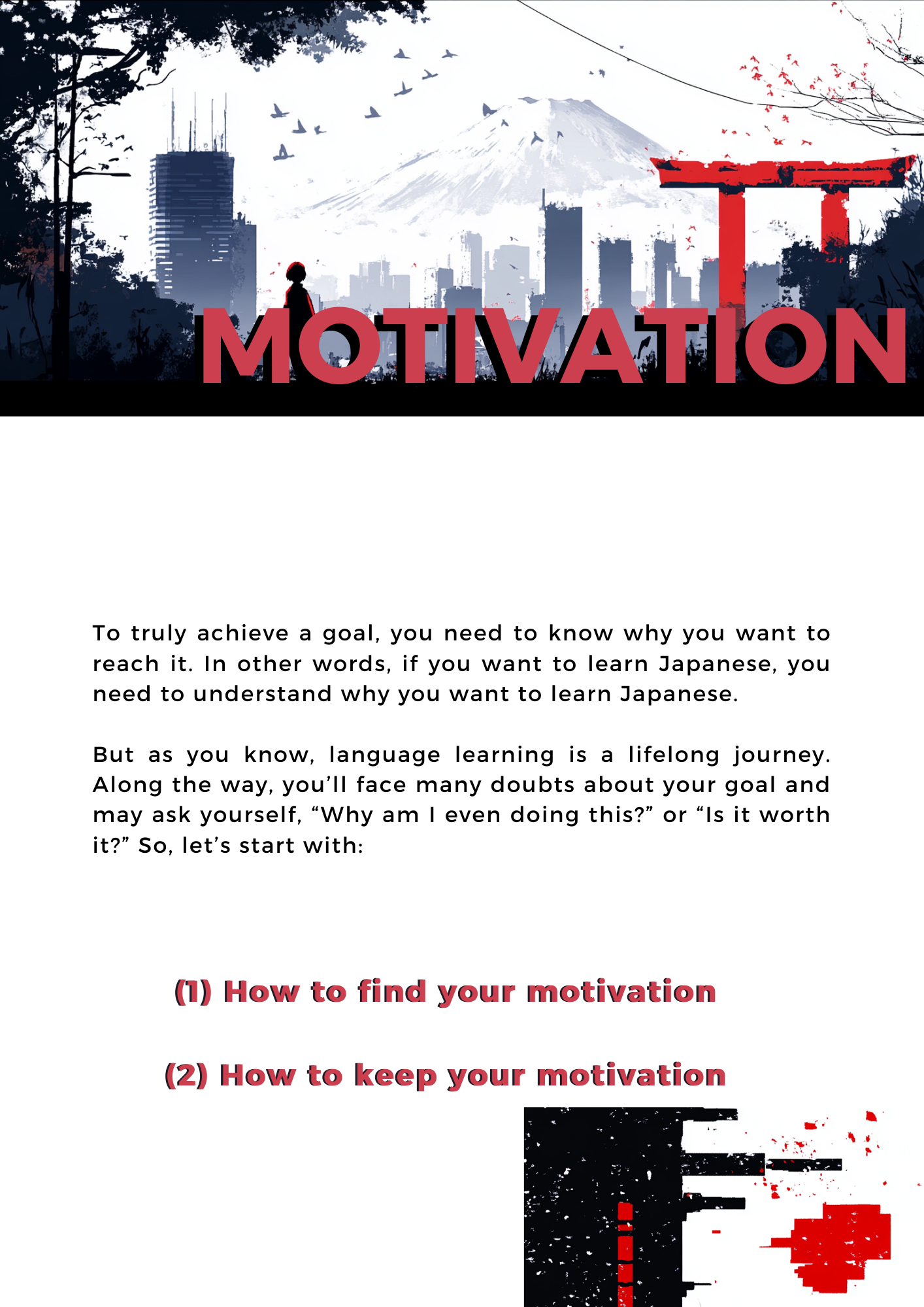 MOTIVATION

To truly achieve a goal, you need to know why you want to reach it. In other words, if you want to learn Japanese, you need to understand why you want to learn Japanese.

But as you know, language learning is a lifelong journey. Along the way, you'll face many doubts about your goal and may ask yourself, "Why am I even doing this?" or "Is it worth it?" So, let's start with:

(1) How to find your motivation

(2) How to keep your motivation